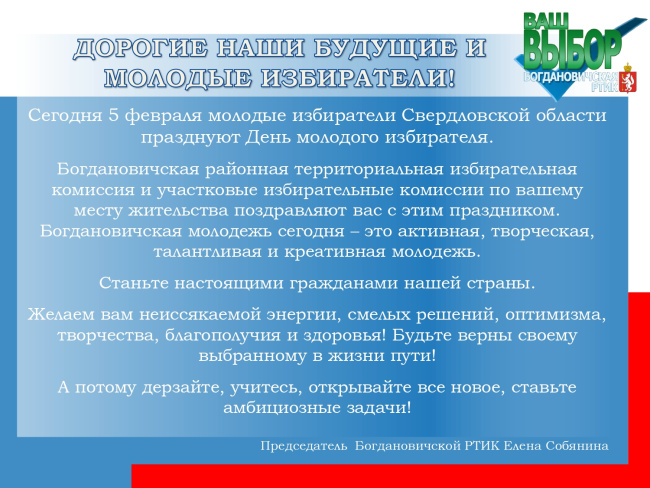 ДОРОГИЕ НАШИ БУДУЩИЕ И МОЛОДЫЕ ИЗБИРАТЕЛИ!

ВАШ ВЫБОР БОГДАНОВИЧСКАЯ РТИК

Сегодня 5 февраля молодые избиратели Свердловской области празднуют День молодого избирателя.

Богдановичская районная территориальная избирательная комиссия и участковые избирательные комиссии по вашему месту жительства поздравляют вас с этим праздником. Богдановичская молодежь сегодня – это активная, творческая, талантливая и креативная молодежь.

Станьте настоящими гражданами нашей страны.

Желаем вам неиссякаемой энергии, смелых решений, оптимизма, творчества, благополучия и здоровья! Будьте верны своему выбранному в жизни пути!

А потому дерзайте, учитесь, открывайте все новое, ставьте амбициозные задачи!

Председатель Богдановичской РТИК Елена Собянина